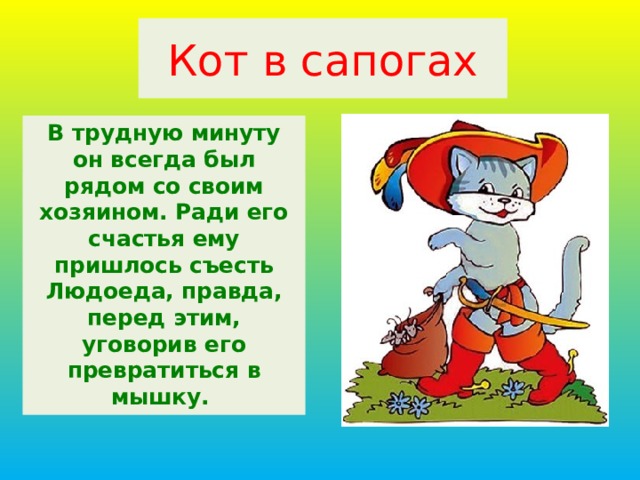 Кот в сапогах

В трудную минуту он всегда был рядом со своим хозяином. Ради его счастья ему пришлось съесть Людоеда, правда, перед этим, уговорив его превратиться в мышку.